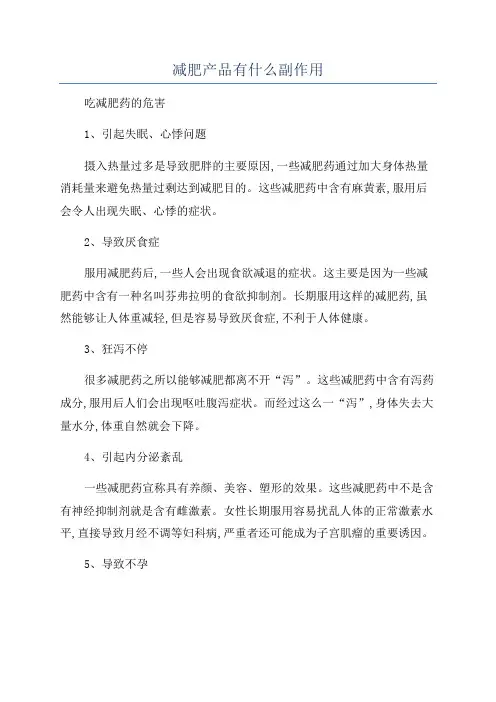 减肥产品有什么副作用

吃减肥药的危害

1、引起失眠、心悸问题

摄入热量过多是导致肥胖的主要原因,一些减肥药通过加大身体热量消耗量来避免热量过剩达到减肥目的。这些减肥药中含有麻黄素,服用后会令人出现失眠、心悸的症状。

2、导致厌食症

服用减肥药后,一些人会出现食欲减退的症状。这主要是因为一些减肥药中含有一种名叫芬弗拉明的食欲抑制剂。长期服用这样的减肥药,虽然能够让人体重减轻,但是容易导致厌食症,不利于人体健康。

3、狂泻不停

很多减肥药之所以能够减肥都离不开“泻”。这些减肥药中含有泻药成分,服用后人们会出现呕吐腹泻症状。而经过这么一“泻”,身体失去大量水分,体重自然就会下降。

4、引起内分泌紊乱

一些减肥药宣称具有养颜、美容、塑形的效果。这些减肥药中不是含有神经抑制剂就是含有雌激素。女性长期服用容易扰乱人体的正常激素水平,直接导致月经不调等妇科病,严重者还可能成为子宫肌瘤的重要诱因。

5、导致不孕